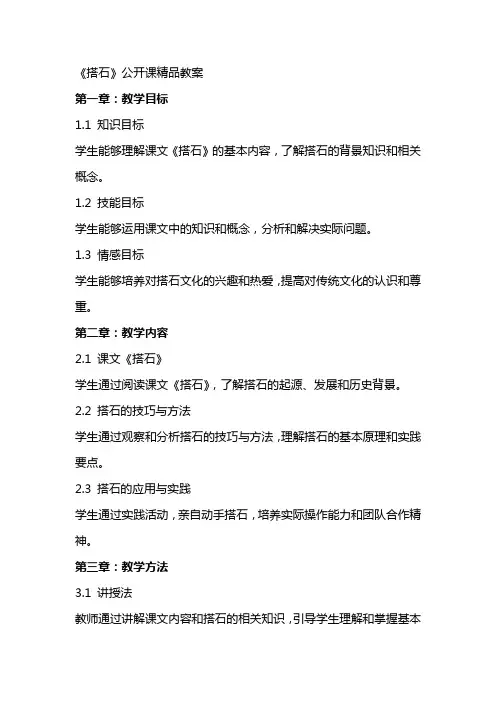 《搭石》公开课精品教案

第一章：教学目标

1.1 知识目标

学生能够理解课文《搭石》的基本内容，了解搭石的背景知识和相关概念。

1.2 技能目标

学生能够运用课文中的知识和概念，分析和解决实际问题。

1.3 情感目标

学生能够培养对搭石文化的兴趣和热爱，提高对传统文化的认识和尊重。

第二章：教学内容

2.1 课文《搭石》

学生通过阅读课文《搭石》，了解搭石的起源、发展和历史背景。

2.2 搭石的技巧与方法

学生通过观察和分析搭石的技巧与方法，理解搭石的基本原理和实践要点。

2.3 搭石的应用与实践

学生通过实践活动，亲自动手搭石，培养实际操作能力和团队合作精神。

第三章：教学方法

3.1 讲授法

教师通过讲解课文内容和搭石的相关知识，引导学生理解和掌握基本